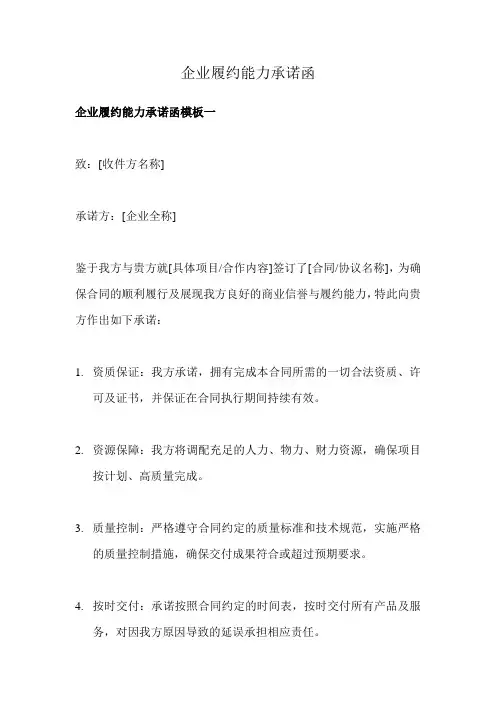 企业履约能力承诺函

企业履约能力承诺函模板一

致：[收件方名称]

承诺方：[企业全称]

鉴于我方与贵方就[具体项目/合作内容]签订了[合同/协议名称]，为确保合同的顺利履行及展现我方良好的商业信誉与履约能力，特此向贵方作出如下承诺：

1. 资质保证：我方承诺，拥有完成本合同所需的一切合法资质、许可及证书，并保证在合同执行期间持续有效。

2. 资源保障：我方将调配充足的人力、物力、财力资源，确保项目按计划、高质量完成。

3. 质量控制：严格遵守合同约定的质量标准和技术规范，实施严格的质量控制措施，确保交付成果符合或超过预期要求。

4. 按时交付：承诺按照合同约定的时间表，按时交付所有产品及服务，对因我方原因导致的延误承担相应责任。